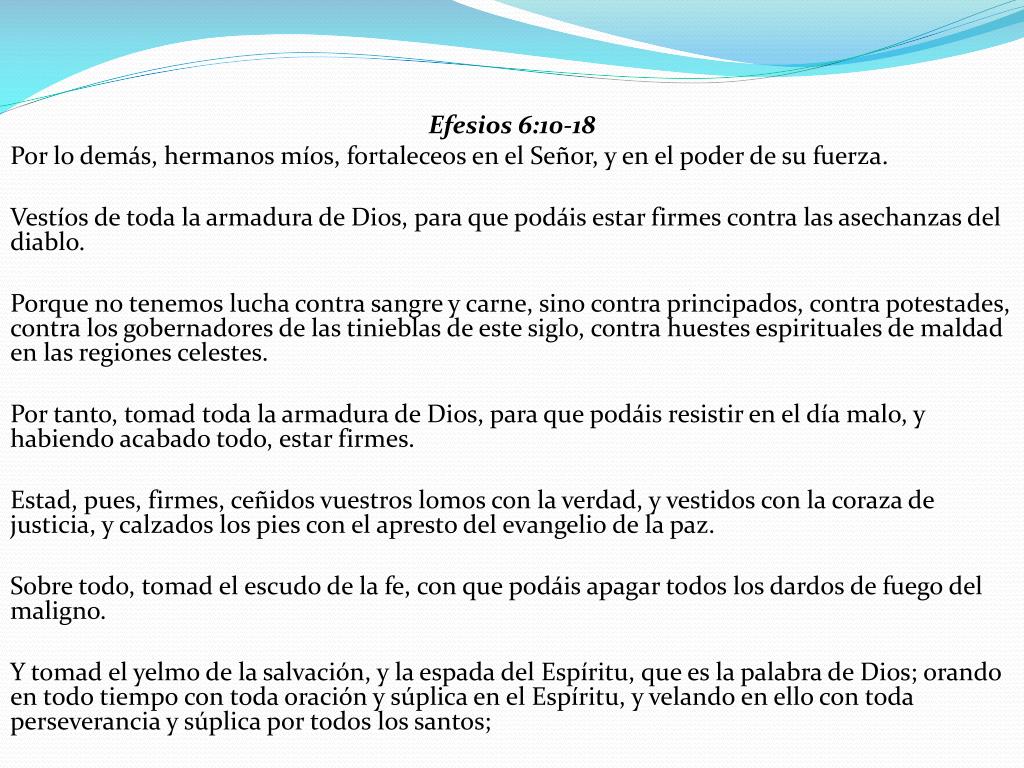 Efesios 6:10-18

Por lo demás, hermanos míos, fortaleceos en el Señor, y en el poder de su fuerza.

Vestíos de toda la armadura de Dios, para que podáis estar firmes contra las asechanzas del diablo.

Porque no tenemos lucha contra sangre y carne, sino contra principados, contra potestades, contra los gobernadores de las tinieblas de este siglo, contra huestes espirituales de maldad en las regiones celestes.

Por tanto, tomad toda la armadura de Dios, para que podáis resistir en el día malo, y habiendo acabado todo, estar firmes.

Estad, pues, firmes, ceñidos vuestros lomos con la verdad, y vestidos con la coraza de justicia, y calzados los pies con el apresto del evangelio de la paz.

Sobre todo, tomad el escudo de la fe, con que podáis apagar todos los dardos de fuego del maligno.

Y tomad el yelmo de la salvación, y la espada del Espíritu, que es la palabra de Dios; orando en todo tiempo con toda oración y súplica en el Espíritu, y velando en ello con toda perseverancia y súplica por todos los santos;